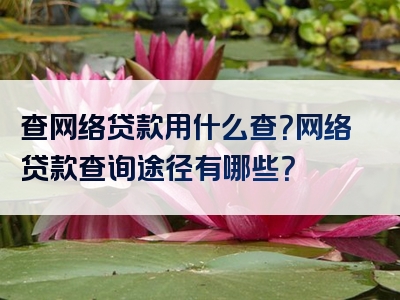 查网络贷款用什么查?网络贷款查询途径有哪些?